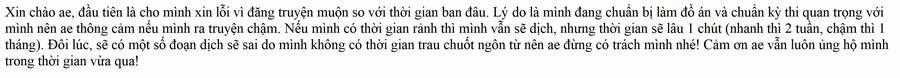 Xin chào ae, đầu tiên là cho mình xin lỗi vì đăng truyện muộn so với thời gian ban đầu. Lý do là mình đang chuẩn bị làm đồ án và chuẩn kỳ thi quan trọng với mình nên ae thông cảm nếu mình ra truyện chậm. Nếu mình có thời gian rảnh thì mình vẫn sẽ dịch, nhưng thời gian sẽ lâu 1 chút (nhanh thì 2 tuần, chậm thì 1 tháng). Đôi lúc, sẽ có một số đoạn dịch sẽ sai do mình không có thời gian trau chuốt ngôn từ nên ae đừng có trách mình nhé! Cảm ơn ae vẫn luôn ủng hộ mình trong thời gian vừa qua!